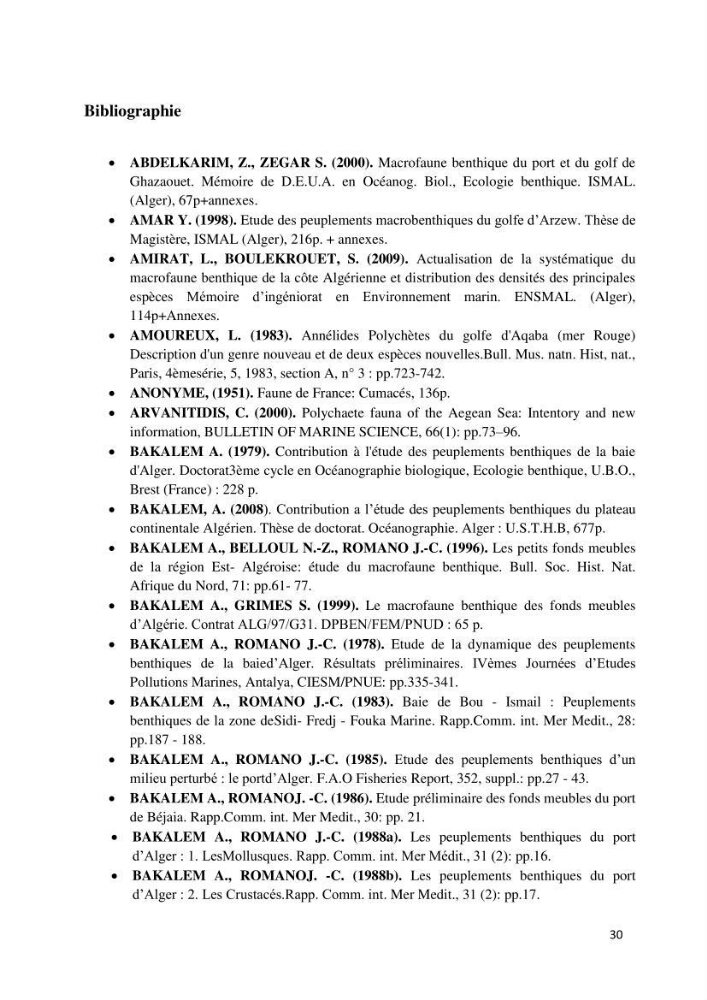 Bibliographie

• ABDELKARIM, Z., ZEGAR S. (2000). Macrofaune benthique du port et du golf de Ghazaouet. Mémoire de D.E.U.A. en Océanog. Biol., Ecologie benthique. ISMAL. (Alger), 67p+annexes.
• AMAR Y. (1998). Etude des peuplements macrobenthiques du golfe d'Arzew. Thèse de Magistère, ISMAL (Alger), 216p. + annexes.
• AMIRAT, L., BOULEKROUET, S. (2009). Actualisation de la systématique du macrofaune benthique de la côte Algérienne et distribution des densités des principales espèces Mémoire d'ingéniorat en Environnement marin. ENSMAL. (Alger), 114p+Annexes.
• AMOUREUX, L. (1983). Annélides Polychètes du golfe d'Aqaba (mer Rouge) Description d'un genre nouveau et de deux espèces nouvelles.Bull. Mus. natn. Hist, nat., Paris, 4èmesérie, 5, 1983, section A, n° 3 : pp.723-742.
• ANONYME, (1951). Faune de France: Cumacés, 136p.
• ARVANITIDIS, C. (2000). Polychaete fauna of the Aegean Sea: Intentory and new information, BULLETIN OF MARINE SCIENCE, 66(1): pp.73–96.
• BAKALEM A. (1979). Contribution à l'étude des peuplements benthiques de la baie d'Alger. Doctorat3ème cycle en Océanographie biologique, Ecologie benthique, U.B.O., Brest (France) : 228 p.
• BAKALEM, A. (2008). Contribution a l'étude des peuplements benthiques du plateau continentale Algérien. Thèse de doctorat. Océanographie. Alger : U.S.T.H.B, 677p.
• BAKALEM A., BELLOUL N.-Z., ROMANO J.-C. (1996). Les petits fonds meubles de la région Est- Algéroise: étude du macrofaune benthique. Bull. Soc. Hist. Nat. Afrique du Nord, 71: pp.61- 77.
• BAKALEM A., GRIMES S. (1999). Le macrofaune benthique des fonds meubles d'Algérie. Contrat ALG/97/G31. DPBEN/FEM/PNUD : 65 p.
• BAKALEM A., ROMANO J.-C. (1978). Etude de la dynamique des peuplements benthiques de la baied'Alger. Résultats préliminaires. IVèmes Journées d'Etudes Pollutions Marines, Antalya, CIESM/PNUE: pp.335-341.
• BAKALEM A., ROMANO J.-C. (1983). Baie de Bou - Ismail : Peuplements benthiques de la zone deSidi- Fredj - Fouka Marine. Rapp.Comm. int. Mer Medit., 28: pp.187 - 188.
• BAKALEM A., ROMANO J.-C. (1985). Etude des peuplements benthiques d'un milieu perturbé : le portd'Alger. F.A.O Fisheries Report, 352, suppl.: pp.27 - 43.
• BAKALEM A., ROMANOJ. -C. (1986). Etude préliminaire des fonds meubles du port de Béjaia. Rapp.Comm. int. Mer Medit., 30: pp. 21.
• BAKALEM A., ROMANO J.-C. (1988a). Les peuplements benthiques du port d'Alger : 1. LesMollusques. Rapp. Comm. int. Mer Médit., 31 (2): pp.16.
• BAKALEM A., ROMANOJ. -C. (1988b). Les peuplements benthiques du port d'Alger : 2. Les Crustacés.Rapp. Comm. int. Mer Medit., 31 (2): pp.17.

30